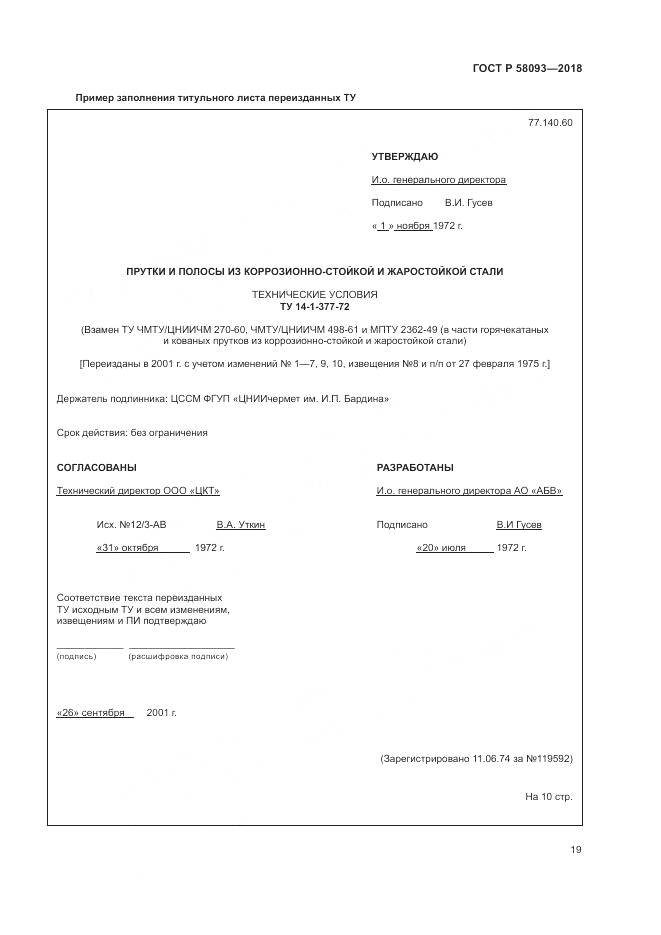 ГОСТ Р 58093—2018

Пример заполнения титульного листа переизданных ТУ

77.140.60

УТВЕРЖДАЮ

И.о. генерального директора

Подписано В.И. Гусев

« 1 » ноября 1972 г.

ПРУТКИ И ПОЛОСЫ ИЗ КОРРОЗИОННО-СТОЙКОЙ И ЖАРОСТОЙКОЙ СТАЛИ

ТЕХНИЧЕСКИЕ УСЛОВИЯ
ТУ 14-1-377-72

(Взамен ТУ ЧМТУ/ЦНИИЧМ 270-60, ЧМТУ/ЦНИИЧМ 498-61 и МПТУ 2362-49 (в части горячекатаных и кованых прутков из коррозионно-стойкой и жаростойкой стали)

[Переизданы в 2001 г. с учетом изменений № 1—7, 9, 10, извещения №8 и п/п от 27 февраля 1975 г.]

Держатель подлинника: ЦССМ ФГУП «ЦНИИчермет им. И.П. Бардина»

Срок действия: без ограничения

СОГЛАСОВАНЫ

Технический директор ООО «ЦКТ»

Исх. №12/3-АВ В.А. Уткин

«31» октября 1972 г.

РАЗРАБОТАНЫ

И.о. генерального директора АО «АБВ»

Подписано В.И Гусев

«20» июля 1972 г.

Соответствие текста переизданных ТУ исходным ТУ и всем изменениям, извещениям и ПИ подтверждаю

(подпись) (расшифровка подписи)

«26» сентября 2001 г.

(Зарегистрировано 11.06.74 за №119592)

На 10 стр.

19